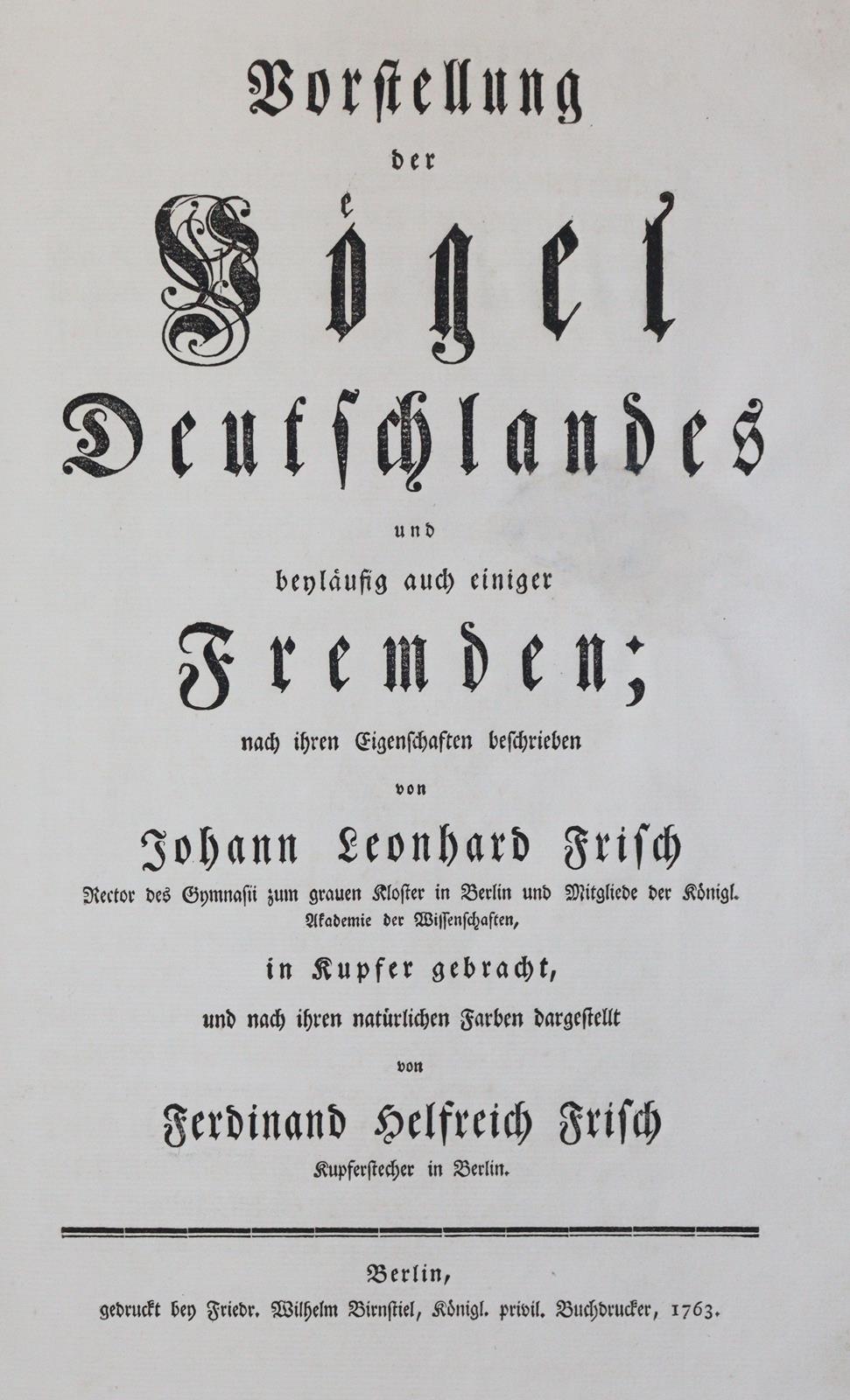 Vorstellung

der

Vögel

Deutschlandes

und

beyläufig auch einiger

Fremden;

nach ihren Eigenschaften beschrieben

von

Johann Leonhard Frisch

Rector des Gymnasii zum grauen Kloster in Berlin und Mitgliede der Königl. Akademie der Wissenschaften,

in Kupfer gebracht,

und nach ihren natürlichen Farben dargestellt

von

Ferdinand Helfreich Frisch

Kupferstecher in Berlin.

Berlin,

gedruckt bey Friedr. Wilhelm Birnstiel, Königl. privil. Buchdrucker, 1763.